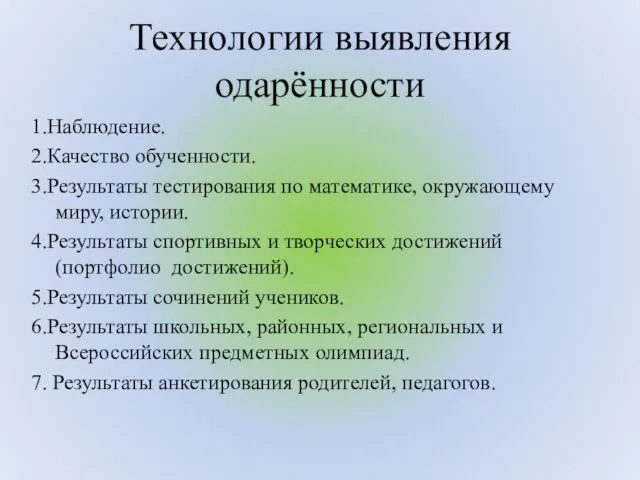 Технологии выявления одарённости

1.Наблюдение.

2.Качество обученности.

3.Результаты тестирования по математике, окружающему миру, истории.

4.Результаты спортивных и творческих достижений (портфолио достижений).

5.Результаты сочинений учеников.

6.Результаты школьных, районных, региональных и Всероссийских предметных олимпиад.

7. Результаты анкетирования родителей, педагогов.